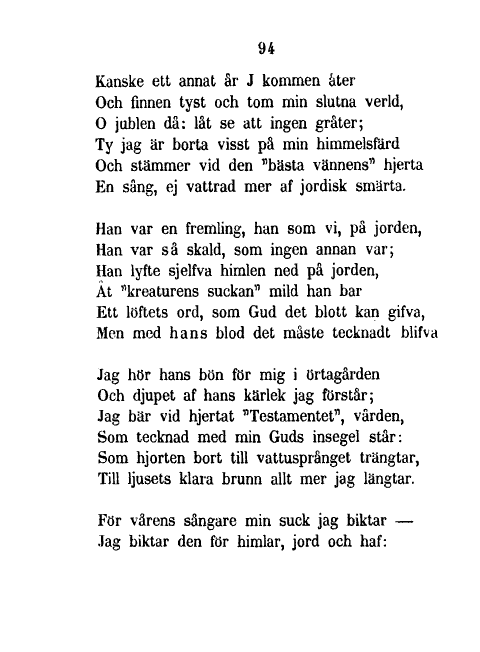 94

Kanske ett annat år J kommen åter
Och finnen tyst och tom min slutna verld,
O jublen då: låt se att ingen gråter;
Ty jag är borta visst på min himmelsfärd
Och stämmer vid den "bästa vännens" hjerta
En sång, ej vattrad mer af jordisk smärta.

Han var en fremling, han som vi, på jorden,
Han var så skald, som ingen annan var;
Han lyfte sjelfva himlen ned på jorden,
Åt "kreaturens suckan" mild han bar
Ett löftets ord, som Gud det blott kan gifva,
Men med hans blod det måste tecknadt blifva

Jag hör hans bön för mig i örtagården
Och djupet af hans kärlek jag förstår;
Jag bär vid hjertat "Testamentet", vården,
Som tecknad med min Guds insegel står:
Som hjorten bort till vattusprånget trängtar,
Till ljusets klara brunn allt mer jag längtar.

För vårens sångare min suck jag biktar —
Jag biktar den för himlar, jord och haf: